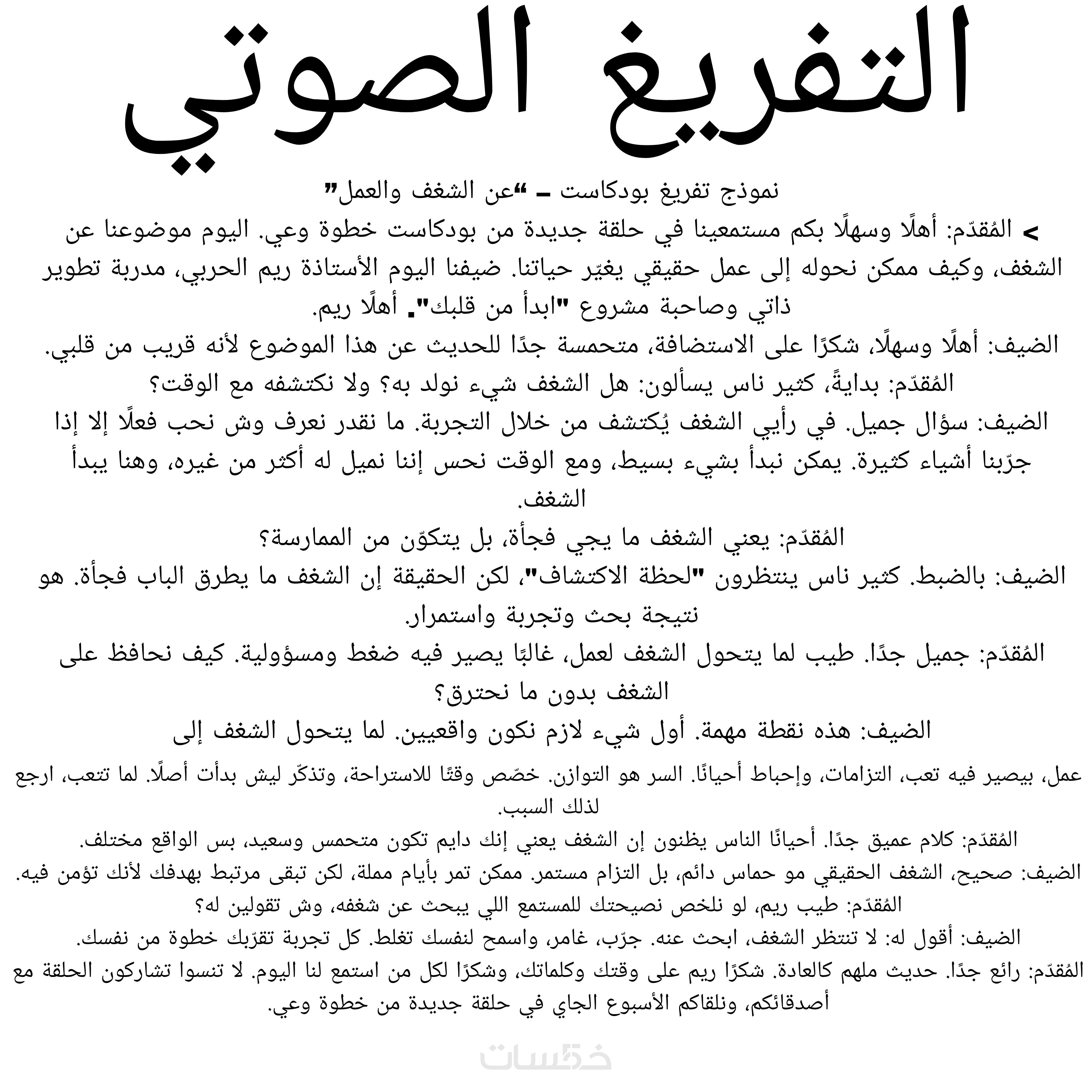 التفريغ الصوتي

نموذج تفريغ بودكاست – "عن الشغف والعمل"

> المُقدّم: أهلًا وسهلًا بكم مستمعينا في حلقة جديدة من بودكاست خطوة وعي. اليوم موضوعنا عن الشغف، وكيف ممكن نحوله إلى عمل حقيقي يغيّر حياتنا. ضيفنا اليوم الأستاذة ريم الحربي، مدربة تطوير ذاتي وصاحبة مشروع "ابدأ من قلبك". أهلًا ريم.

الضيف: أهلًا وسهلًا، شكرًا على الاستضافة، متحمسة جدًا للحديث عن هذا الموضوع لأنه قريب من قلبي.

المُقدّم: بدايةً، كثير ناس يسألون: هل الشغف شيء نولد به؟ ولا نكتشفه مع الوقت؟

الضيف: سؤال جميل. في رأيي الشغف يُكتشف من خلال التجربة. ما نقدر نعرف وش نحب فعلًا إلا إذا جرّبنا أشياء كثيرة. يمكن نبدأ بشيء بسيط، ومع الوقت نحس إننا نميل له أكثر من غيره، وهنا يبدأ الشغف.

المُقدّم: يعني الشغف ما يجي فجأة، بل يتكوّن من الممارسة؟

الضيف: بالضبط. كثير ناس ينتظرون "لحظة الاكتشاف"، لكن الحقيقة إن الشغف ما يطرق الباب فجأة. هو نتيجة بحث وتجربة واستمرار.

المُقدّم: جميل جدًا. طيب لما يتحول الشغف لعمل، غالبًا يصير فيه ضغط ومسؤولية. كيف نحافظ على الشغف بدون ما نحترق؟

الضيف: هذه نقطة مهمة. أول شيء لازم نكون واقعيين. لما يتحول الشغف إلى

عمل، بيصير فيه تعب، التزامات، وإحباط أحيانًا. السر هو التوازن. خصّص وقتًا للاستراحة، وتذكّر ليش بدأت أصلًا. لما تتعب، ارجع لذلك السبب.

المُقدّم: كلام عميق جدًا. أحيانًا الناس يظنون إن الشغف يعني إنك دايم تكون متحمس وسعيد، بس الواقع مختلف.

الضيف: صحيح، الشغف الحقيقي مو حماس دائم، بل التزام مستمر. ممكن تمر بأيام مملة، لكن تبقى مرتبط بهدفك لأنك تؤمن فيه.

المُقدّم: طيب ريم، لو نلخص نصيحتك للمستمع اللي يبحث عن شغفه، وش تقولين له؟

الضيف: أقول له: لا تنتظر الشغف، ابحث عنه. جرّب، غامر، واسمح لنفسك تغلط. كل تجربة تقرّبك خطوة من نفسك.

المُقدّم: رائع جدًا. حديث ملهم كالعادة. شكرًا ريم على وقتك وكلماتك، وشكرًا لكل من استمع لنا اليوم. لا تنسوا تشاركون الحلقة مع أصدقائكم، ونلقاكم الأسبوع الجاي في حلقة جديدة من خطوة وعي.

خمسات